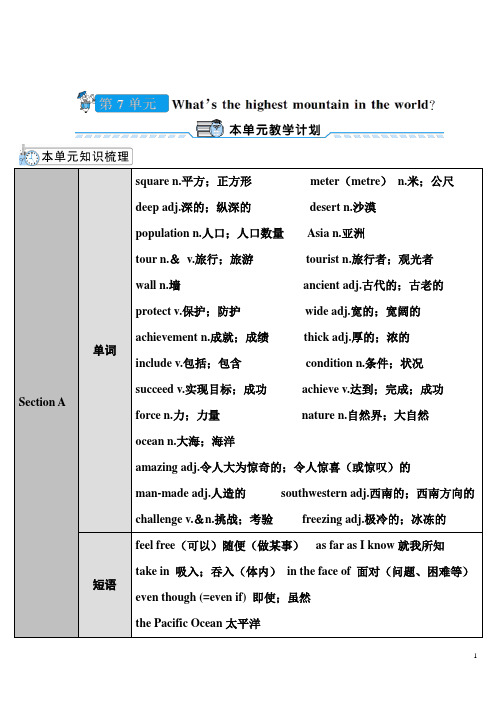 第 7 单元 What's the highest mountain in the world?

本单元教学计划

本单元知识梳理

| Section A | 单词 | square n.平方；正方形　meter（metre） n.米；公尺<br>deep adj.深的；纵深的　desert n.沙漠<br>population n.人口；人口数量　Asia n.亚洲<br>tour n.& v.旅行；旅游　tourist n.旅行者；观光者<br>wall n.墙　ancient adj.古代的；古老的<br>protect v.保护；防护　wide adj.宽的；宽阔的<br>achievement n.成就；成绩　thick adj.厚的；浓的<br>include v.包括；包含　condition n.条件；状况<br>succeed v.实现目标；成功　achieve v.达到；完成；成功<br>force n.力；力量　nature n.自然界；大自然<br>ocean n.大海；海洋<br>amazing adj.令人大为惊奇的；令人惊喜（或惊叹）的<br>man-made adj.人造的　southwestern adj.西南的；西南方向的<br>challenge v.&n.挑战；考验　freezing adj.极冷的；冰冻的 |
|---|---|---|
| | 短语 | feel free（可以）随便（做某事）　as far as I know 就我所知<br>take in 吸入；吞入（体内）　in the face of 面对（问题、困难等）<br>even though (=even if) 即使；虽然<br>the Pacific Ocean 太平洋 |

1